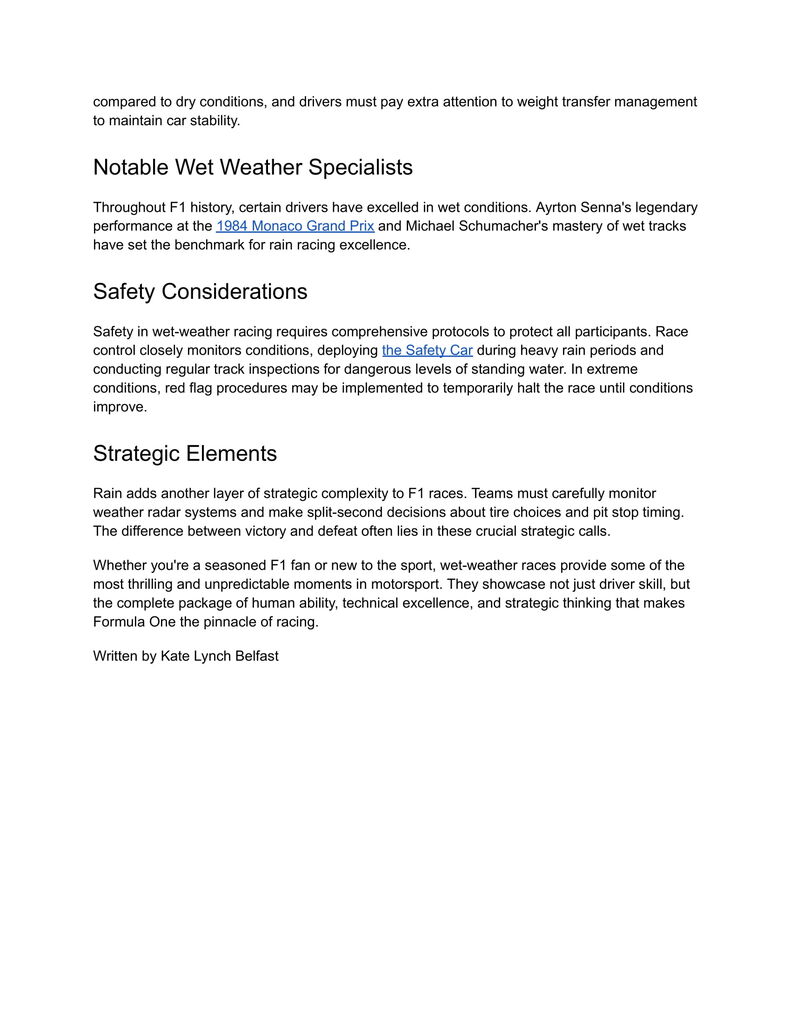 compared to dry conditions, and drivers must pay extra attention to weight transfer management to maintain car stability.

Notable Wet Weather Specialists

Throughout F1 history, certain drivers have excelled in wet conditions. Ayrton Senna's legendary performance at the 1984 Monaco Grand Prix and Michael Schumacher's mastery of wet tracks have set the benchmark for rain racing excellence.

Safety Considerations

Safety in wet-weather racing requires comprehensive protocols to protect all participants. Race control closely monitors conditions, deploying the Safety Car during heavy rain periods and conducting regular track inspections for dangerous levels of standing water. In extreme conditions, red flag procedures may be implemented to temporarily halt the race until conditions improve.

Strategic Elements

Rain adds another layer of strategic complexity to F1 races. Teams must carefully monitor weather radar systems and make split-second decisions about tire choices and pit stop timing. The difference between victory and defeat often lies in these crucial strategic calls.

Whether you're a seasoned F1 fan or new to the sport, wet-weather races provide some of the most thrilling and unpredictable moments in motorsport. They showcase not just driver skill, but the complete package of human ability, technical excellence, and strategic thinking that makes Formula One the pinnacle of racing.

Written by Kate Lynch Belfast